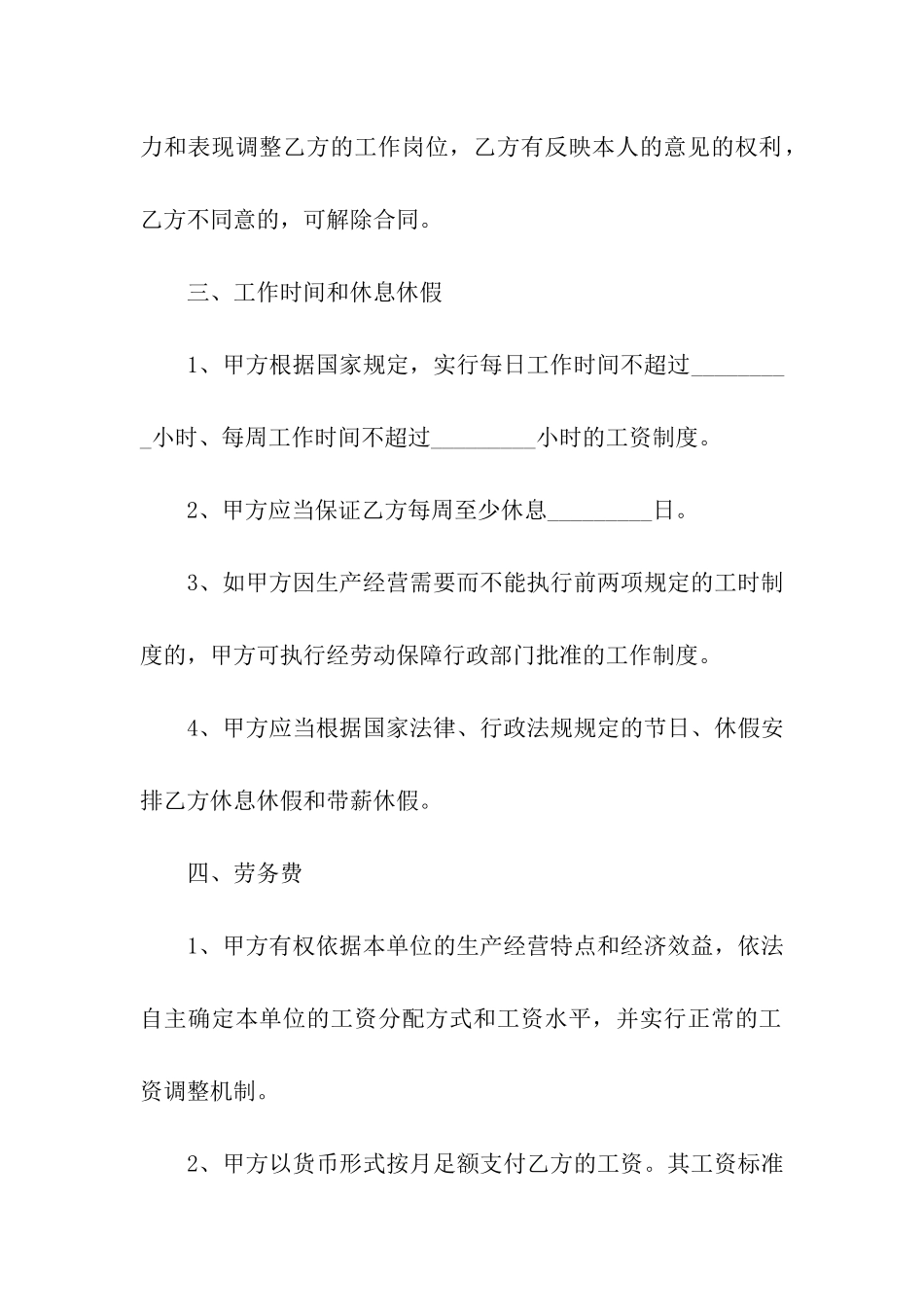 力和表现调整乙方的工作岗位，乙方有反映本人的意见的权利，乙方不同意的，可解除合同。

三、工作时间和休息休假

1、甲方根据国家规定，实行每日工作时间不超过_________小时、每周工作时间不超过_________小时的工资制度。

2、甲方应当保证乙方每周至少休息_________日。

3、如甲方因生产经营需要而不能执行前两项规定的工时制度的，甲方可执行经劳动保障行政部门批准的工作制度。

4、甲方应当根据国家法律、行政法规规定的节日、休假安排乙方休息休假和带薪休假。

四、劳务费

1、甲方有权依据本单位的生产经营特点和经济效益，依法自主确定本单位的工资分配方式和工资水平，并实行正常的工资调整机制。

2、甲方以货币形式按月足额支付乙方的工资。其工资标准